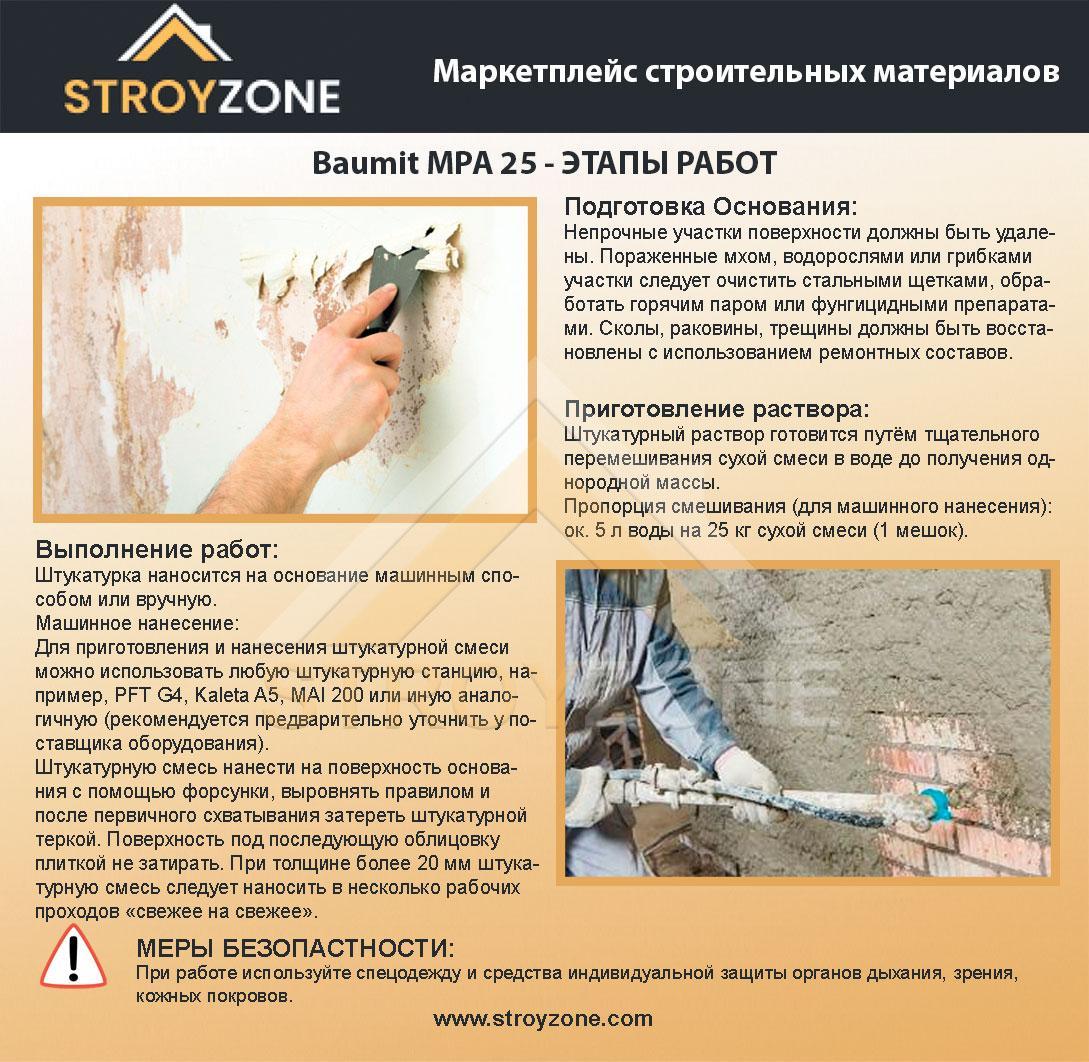 STROYZONE

Маркетплейс строительных материалов

Baumit MPA 25 - ЭТАПЫ РАБОТ

Подготовка Основания:
Непрочные участки поверхности должны быть удалены. Пораженные мхом, водорослями или грибками участки следует очистить стальными щетками, обработать горячим паром или фунгицидными препаратами. Сколы, раковины, трещины должны быть восстановлены с использованием ремонтных составов.

Приготовление раствора:
Штукатурный раствор готовится путём тщательного перемешивания сухой смеси в воде до получения однородной массы.
Пропорция смешивания (для машинного нанесения): ок. 5 л воды на 25 кг сухой смеси (1 мешок).

Выполнение работ:
Штукатурка наносится на основание машинным способом или вручную.
Машинное нанесение:
Для приготовления и нанесения штукатурной смеси можно использовать любую штукатурную станцию, например, PFT G4, Kaleta A5, MAI 200 или иную аналогичную (рекомендуется предварительно уточнить у поставщика оборудования).
Штукатурную смесь нанести на поверхность основания с помощью форсунки, выровнять правилом и после первичного схватывания затереть штукатурной теркой. Поверхность под последующую облицовку плиткой не затирать. При толщине более 20 мм штукатурную смесь следует наносить в несколько рабочих проходов «свежее на свежее».

МЕРЫ БЕЗОПАСТНОСТИ:
При работе используйте спецодежду и средства индивидуальной защиты органов дыхания, зрения, кожных покровов.

www.stroyzone.com